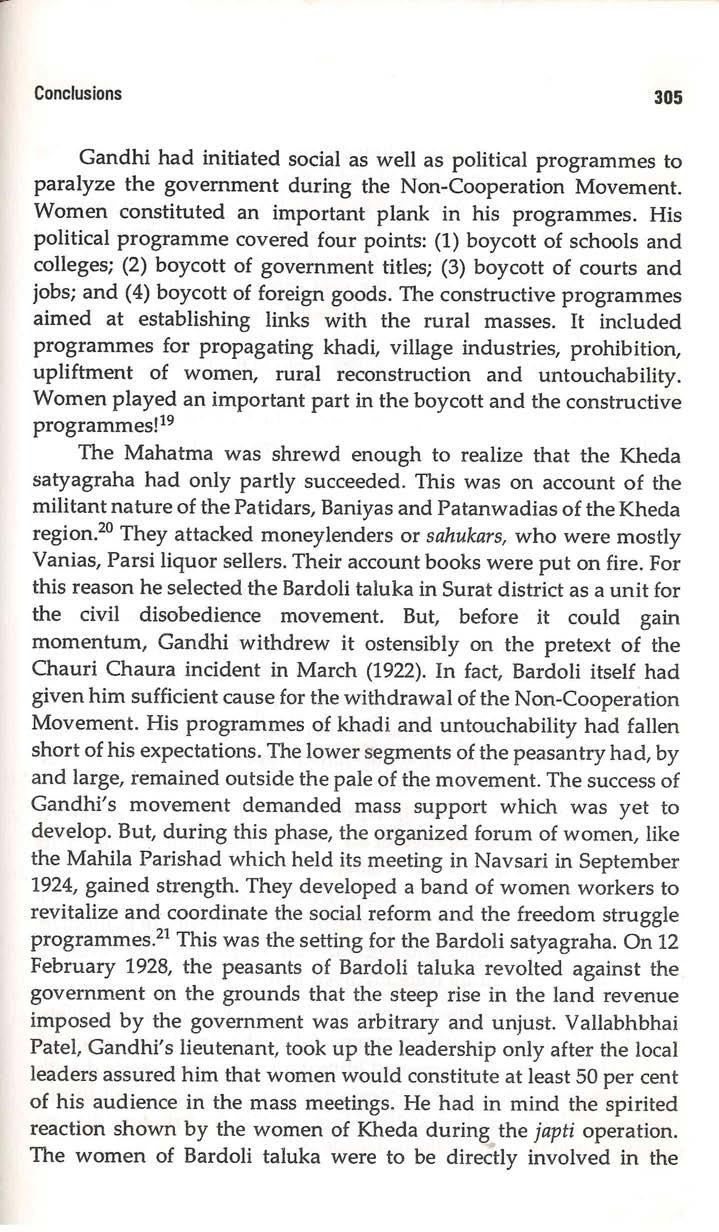 Conclusions 305

Gandhi had initiated social as well as political programmes to paralyze the government during the Non-Cooperation Movement. Women constituted an important plank in his programmes. His political programme covered four points: (1) boycott of schools and colleges; (2) boycott of government titles; (3) boycott of courts and jobs; and (4) boycott of foreign goods. The constructive programmes aimed at establishing links with the rural masses. It included programmes for propagating khadi, village industries, prohibition, upliftment of women, rural reconstruction and untouchability. Women played an important part in the boycott and the constructive programmes!$^{19}$

The Mahatma was shrewd enough to realize that the Kheda satyagraha had only partly succeeded. This was on account of the militant nature of the Patidars, Baniyas and Patanwadias of the Kheda region.$^{20}$ They attacked moneylenders or sahukars, who were mostly Vanias, Parsi liquor sellers. Their account books were put on fire. For this reason he selected the Bardoli taluka in Surat district as a unit for the civil disobedience movement. But, before it could gain momentum, Gandhi withdrew it ostensibly on the pretext of the Chauri Chaura incident in March (1922). In fact, Bardoli itself had given him sufficient cause for the withdrawal of the Non-Cooperation Movement. His programmes of khadi and untouchability had fallen short of his expectations. The lower segments of the peasantry had, by and large, remained outside the pale of the movement. The success of Gandhi's movement demanded mass support which was yet to develop. But, during this phase, the organized forum of women, like the Mahila Parishad which held its meeting in Navsari in September 1924, gained strength. They developed a band of women workers to revitalize and coordinate the social reform and the freedom struggle programmes.$^{21}$ This was the setting for the Bardoli satyagraha. On 12 February 1928, the peasants of Bardoli taluka revolted against the government on the grounds that the steep rise in the land revenue imposed by the government was arbitrary and unjust. Vallabhbhai Patel, Gandhi's lieutenant, took up the leadership only after the local leaders assured him that women would constitute at least 50 per cent of his audience in the mass meetings. He had in mind the spirited reaction shown by the women of Kheda during the japti operation. The women of Bardoli taluka were to be directly involved in the